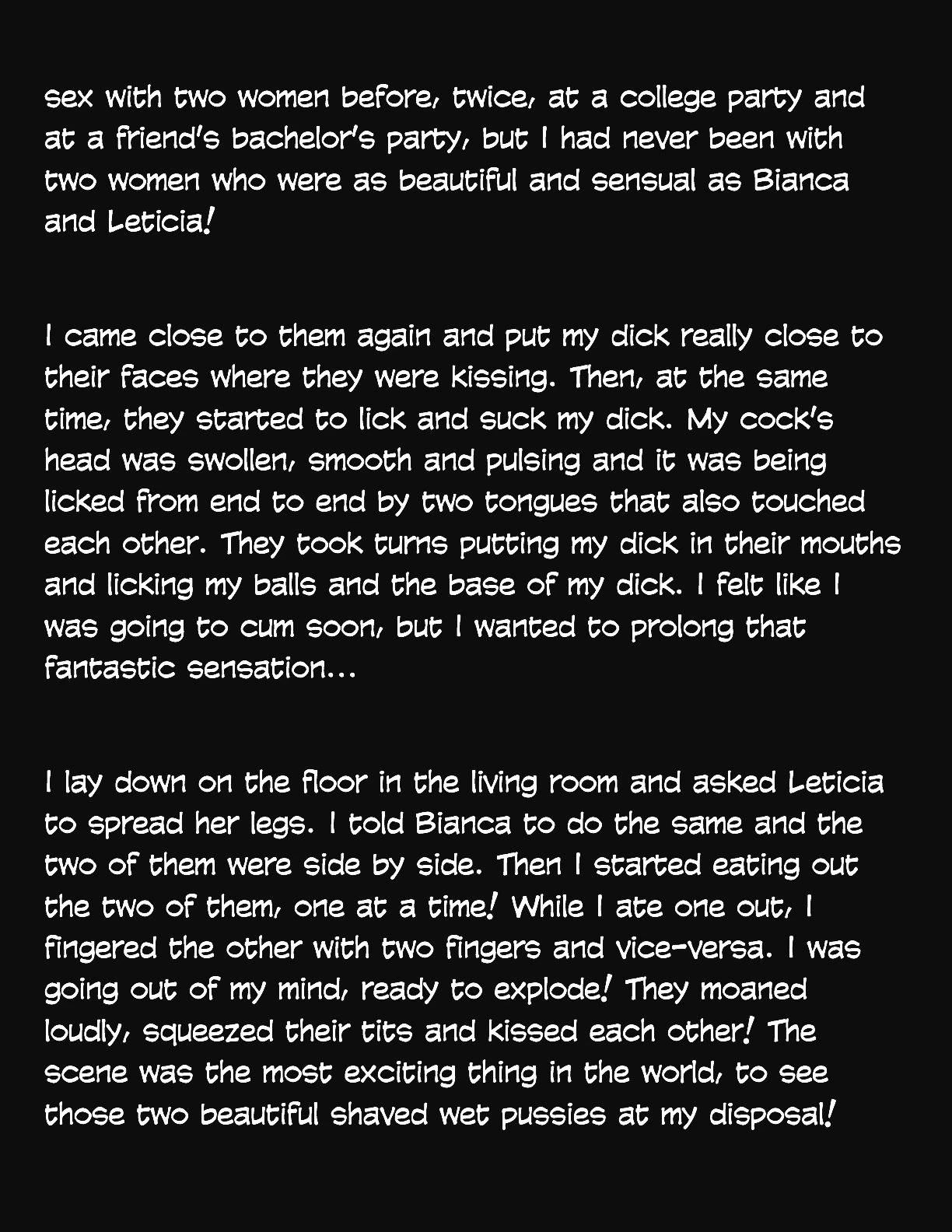 sex with two women before, twice, at a college party and at a friend's bachelor's party, but I had never been with two women who were as beautiful and sensual as Bianca and Leticia!

I came close to them again and put my dick really close to their faces where they were kissing. Then, at the same time, they started to lick and suck my dick. My cock's head was swollen, smooth and pulsing and it was being licked from end to end by two tongues that also touched each other. They took turns putting my dick in their mouths and licking my balls and the base of my dick. I felt like I was going to cum soon, but I wanted to prolong that fantastic sensation...

I lay down on the floor in the living room and asked Leticia to spread her legs. I told Bianca to do the same and the two of them were side by side. Then I started eating out the two of them, one at a time! While I ate one out, I fingered the other with two fingers and vice-versa. I was going out of my mind, ready to explode! They moaned loudly, squeezed their tits and kissed each other! The scene was the most exciting thing in the world, to see those two beautiful shaved wet pussies at my disposal!